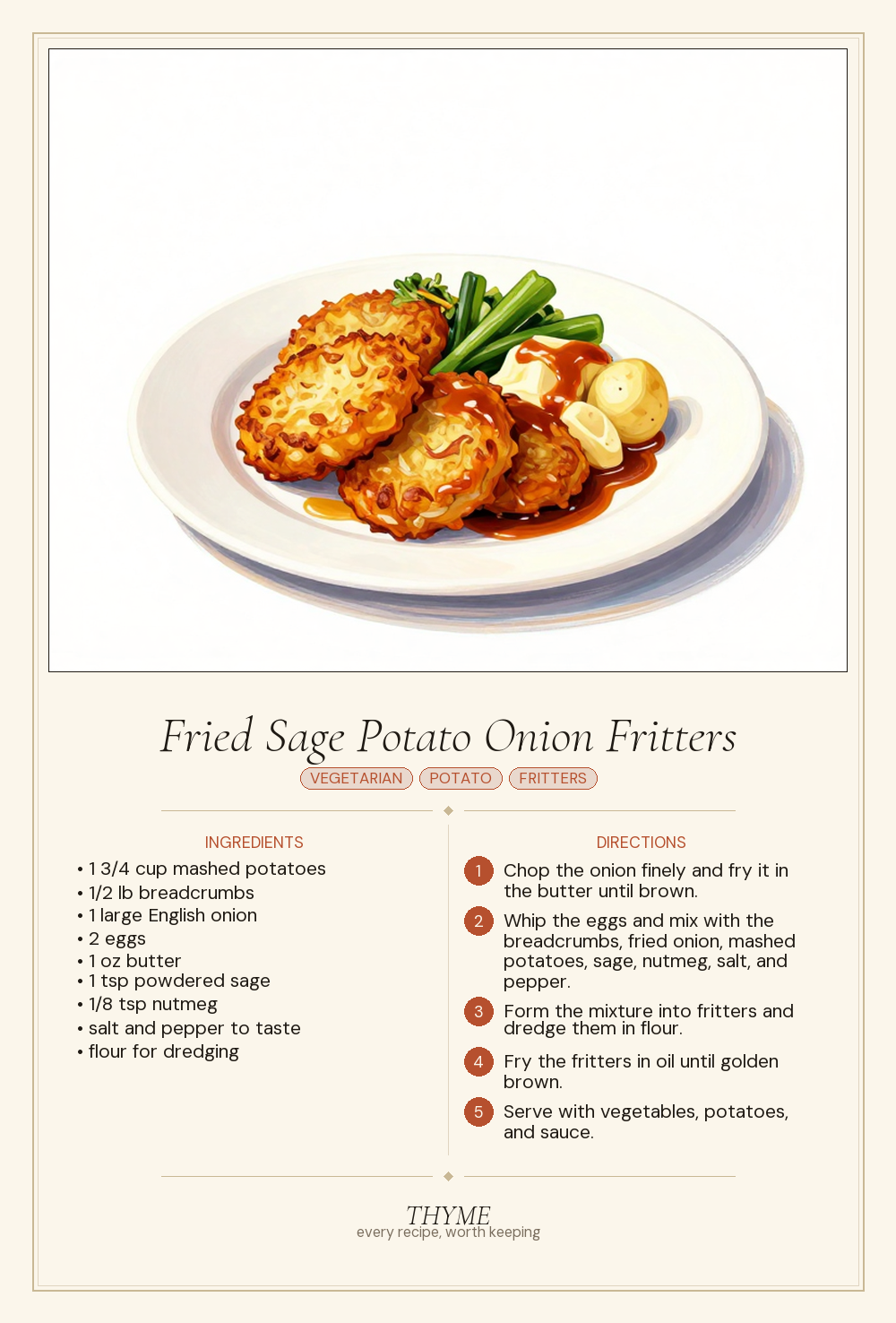 Fried Sage Potato Onion Fritters

VEGETARIAN POTATO FRITTERS

INGREDIENTS

• 1 3/4 cup mashed potatoes
• 1/2 lb breadcrumbs
• 1 large English onion
• 2 eggs
• 1 oz butter
• 1 tsp powdered sage
• 1/8 tsp nutmeg
• salt and pepper to taste
• flour for dredging

DIRECTIONS

1 Chop the onion finely and fry it in the butter until brown.

2 Whip the eggs and mix with the breadcrumbs, fried onion, mashed potatoes, sage, nutmeg, salt, and pepper.

3 Form the mixture into fritters and dredge them in flour.

4 Fry the fritters in oil until golden brown.

5 Serve with vegetables, potatoes, and sauce.

THYME
every recipe, worth keeping